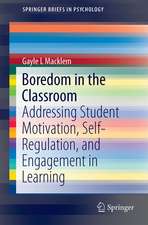 SPRINGER BRIEFS IN PSYCHOLOGY

Gayle L Macklem

Boredom in the Classroom

Addressing Student Motivation, Self-Regulation, and Engagement in Learning

Springer